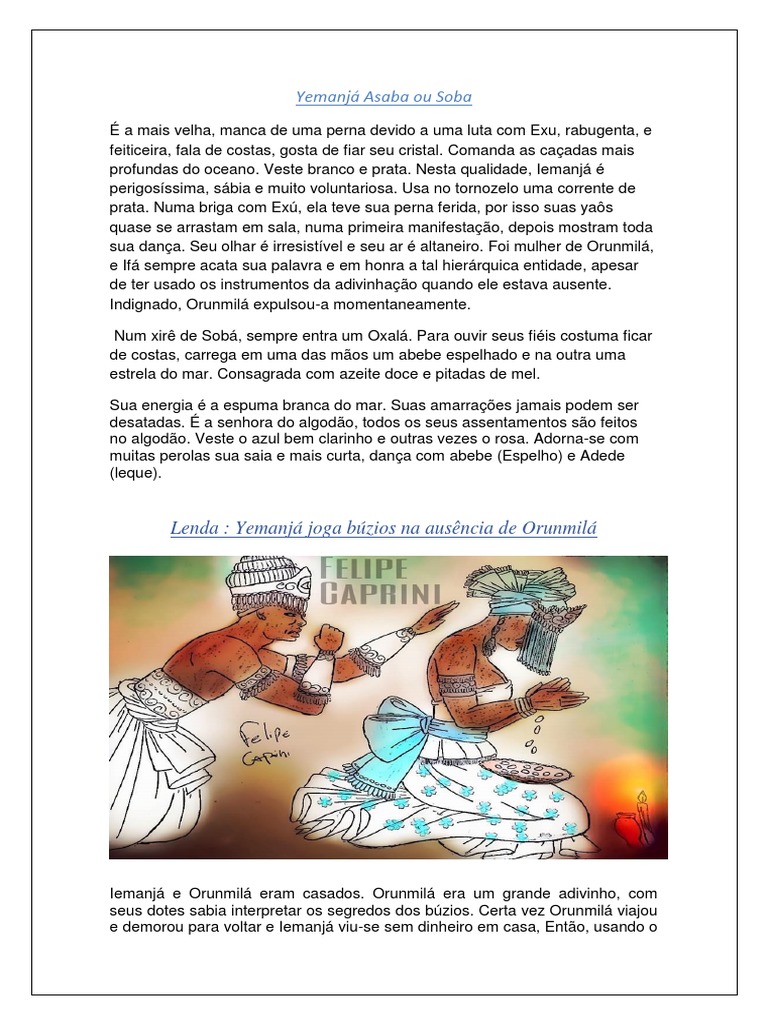 Yemanjá Asaba ou Soba

É a mais velha, manca de uma perna devido a uma luta com Exu, rabugenta, e feiticeira, fala de costas, gosta de fiar seu cristal. Comanda as caçadas mais profundas do oceano. Veste branco e prata. Nesta qualidade, Iemanjá é perigosíssima, sábia e muito voluntariosa. Usa no tornozelo uma corrente de prata. Numa briga com Exú, ela teve sua perna ferida, por isso suas yaôs quase se arrastam em sala, numa primeira manifestação, depois mostram toda sua dança. Seu olhar é irresistível e seu ar é altaneiro. Foi mulher de Orunmilá, e Ifá sempre acata sua palavra e em honra a tal hierárquica entidade, apesar de ter usado os instrumentos da adivinhação quando ele estava ausente. Indignado, Orunmilá expulsou-a momentaneamente.

Num xirê de Sobá, sempre entra um Oxalá. Para ouvir seus fiéis costuma ficar de costas, carrega em uma das mãos um abebe espelhado e na outra uma estrela do mar. Consagrada com azeite doce e pitadas de mel.

Sua energia é a espuma branca do mar. Suas amarrações jamais podem ser desatadas. É a senhora do algodão, todos os seus assentamentos são feitos no algodão. Veste o azul bem clarinho e outras vezes o rosa. Adorna-se com muitas perolas sua saia e mais curta, dança com abebe (Espelho) e Adede (leque).

Lenda : Yemanjá joga búzios na ausência de Orunmilá

FELIPE CAPRINI

Felipe Caprini

Iemanjá e Orunmilá eram casados. Orunmilá era um grande adivinho, com seus dotes sabia interpretar os segredos dos búzios. Certa vez Orunmilá viajou e demorou para voltar e Iemanjá viu-se sem dinheiro em casa, Então, usando o